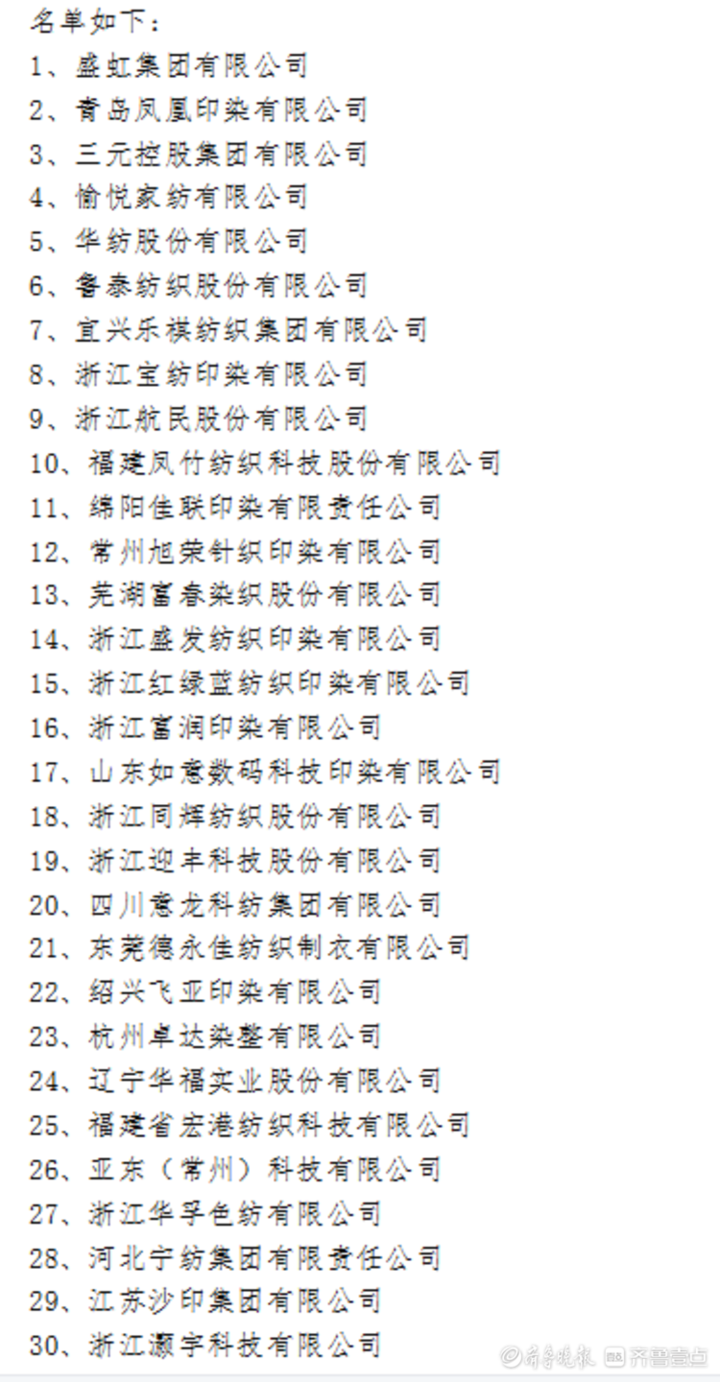 名单如下：
1、盛虹集团有限公司
2、青岛凤凰印染有限公司
3、三元控股集团有限公司
4、愉悦家纺有限公司
5、华纺股份有限公司
6、鲁泰纺织股份有限公司
7、宜兴乐祺纺织集团有限公司
8、浙江宝纺印染有限公司
9、浙江航民股份有限公司
10、福建凤竹纺织科技股份有限公司
11、绵阳佳联印染有限责任公司
12、常州旭荣针织印染有限公司
13、芜湖富春染织股份有限公司
14、浙江盛发纺织印染有限公司
15、浙江红绿蓝纺织印染有限公司
16、浙江富润印染有限公司
17、山东如意数码科技印染有限公司
18、浙江同辉纺织股份有限公司
19、浙江迎丰科技股份有限公司
20、四川意龙科纺集团有限公司
21、东莞德永佳纺织制衣有限公司
22、绍兴飞亚印染有限公司
23、杭州卓达染整有限公司
24、辽宁华福实业股份有限公司
25、福建省宏港纺织科技有限公司
26、亚东（常州）科技有限公司
27、浙江华孚色纺有限公司
28、河北宁纺集团有限责任公司
29、江苏沙印集团有限公司
30、浙江灏宇科技有限公司
齐鲁晚报 齐鲁壹点